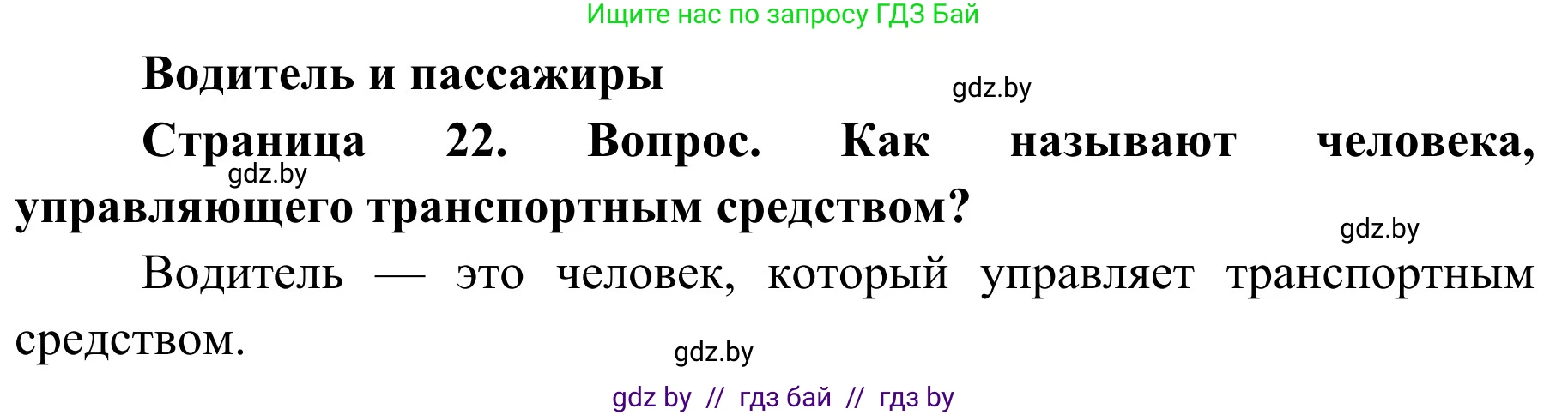 Ищите нас по запросу ГДЗ Бай

Водитель и пассажиры

gdz.by

Страница 22. Вопрос. Как называют человека, управляющего транспортным средством?

gdz.by

gdz.by

Водитель — это человек, который управляет транспортным средством.

gdz.by

gdz by // гдз бай // гдз by